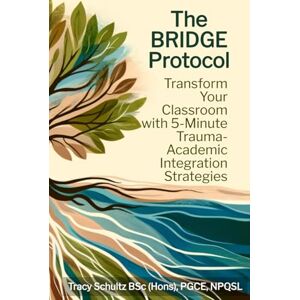 The BRIDGE Protocol

Transform Your Classroom with 5-Minute Trauma-Academic Integration Strategies

Tracy Schultz BSc (Hons), PGCE, NPQSL